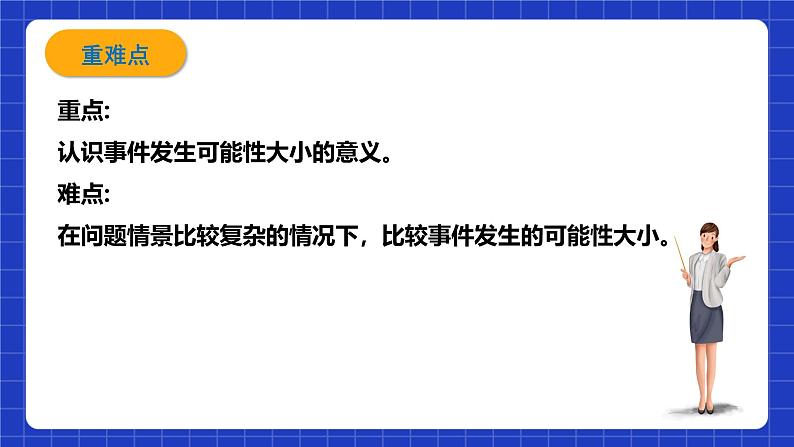 重难点

重点:

认识事件发生可能性大小的意义。

难点:

在问题情景比较复杂的情况下，比较事件发生的可能性大小。